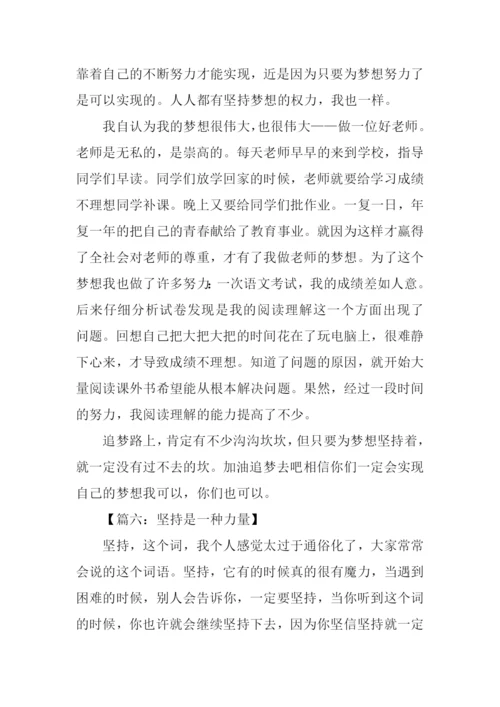 靠着自己的不断努力才能实现，近是因为只要为梦想努力了是可以实现的。人人都有坚持梦想的权力，我也一样。

我自认为我的梦想很伟大，也很伟大——做一位好老师。老师是无私的，是崇高的。每天老师早早的来到学校，指导同学们早读。同学们放学回家的时候，老师就要给学习成绩不理想同学补课。晚上又要给同学们批作业。一复一日，年复一年的把自己的青春献给了教育事业。就因为这样才赢得了全社会对老师的尊重，才有了我做老师的梦想。为了这个梦想我也做了许多努力:一次语文考试，我的成绩差如人意。后来仔细分析试卷发现是我的阅读理解这一个方面出现了问题。回想自己把大把大把的时间花在了玩电脑上，很难静下心来，才导致成绩不理想。知道了问题的原因，就开始大量阅读课外书希望能从根本解决问题。果然，经过一段时间的努力，我阅读理解的能力提高了不少。

追梦路上，肯定有不少沟沟坎坎，但只要为梦想坚持着，就一定没有过不去的坎。加油追梦去吧相信你们一定会实现自己的梦想我可以，你们也可以。

【篇六：坚持是一种力量】

坚持，这个词，我个人感觉太过于通俗化了，大家常常会说的这个词语。坚持，它有的时候真的很有魔力，当遇到困难的时候，别人会告诉你，一定要坚持，当你听到这个词的时候，你也许就会继续坚持下去，因为你坚信坚持就一定